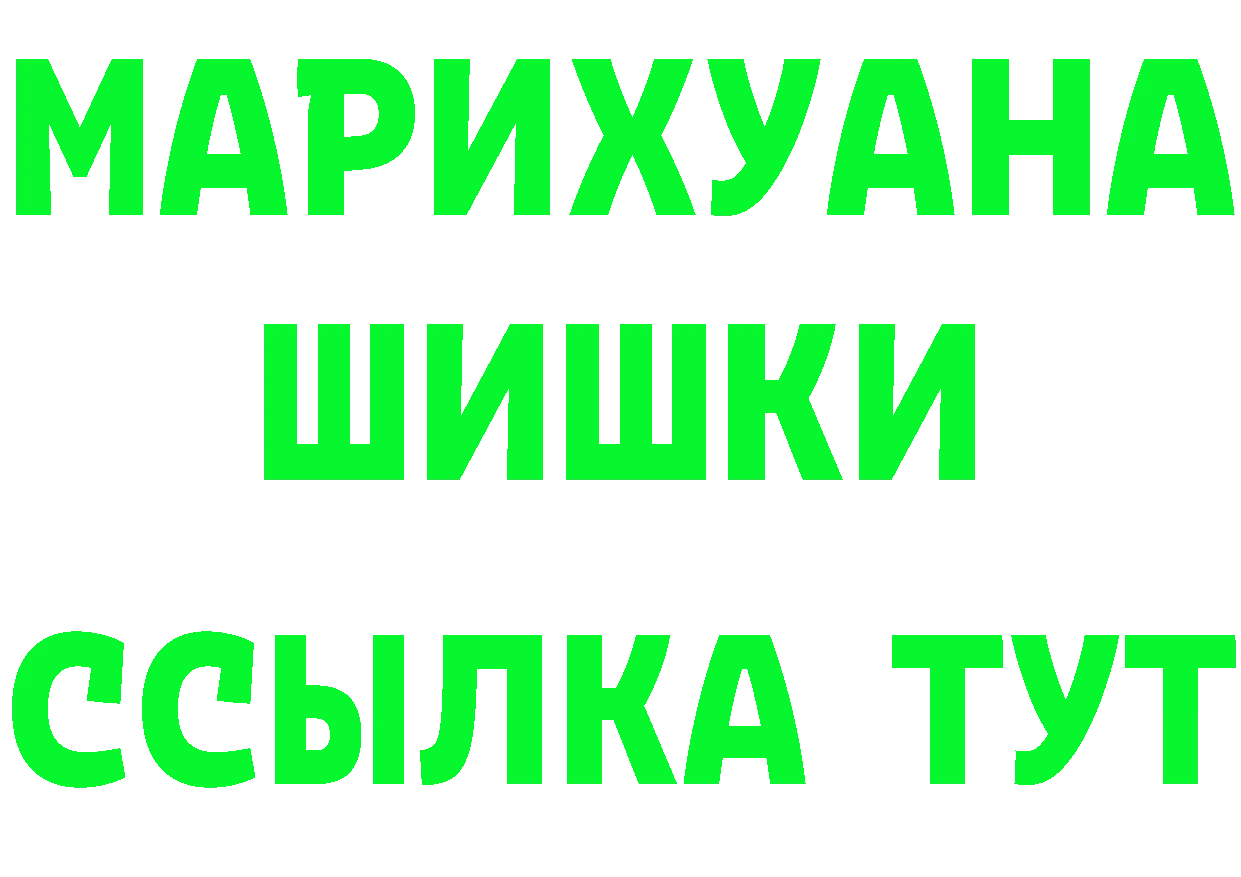 МАРИХУАНА
ШИШКИ
ССЫЛКА ТУТ